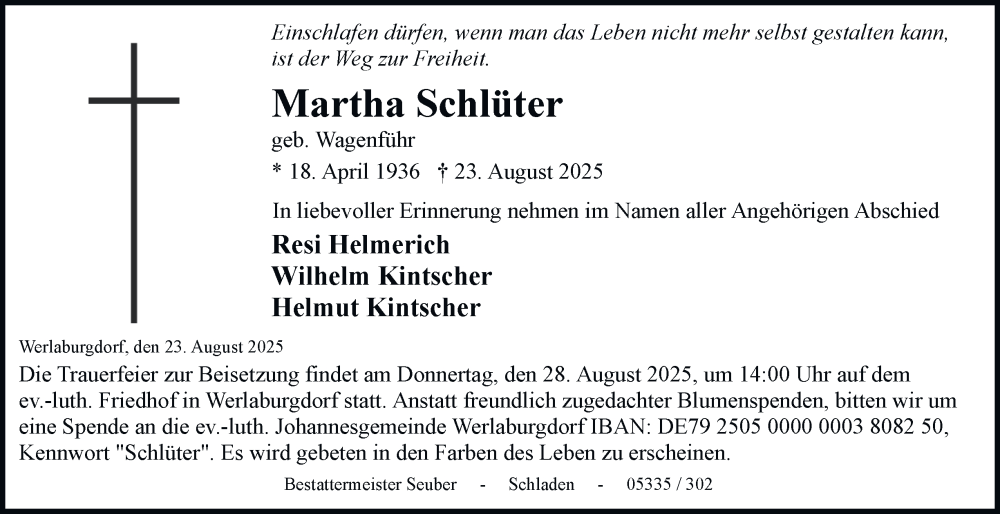 Einschlafen dürfen, wenn man das Leben nicht mehr selbst gestalten kann, ist der Weg zur Freiheit.

Martha Schlüter

geb. Wagenführ

* 18. April 1936 † 23. August 2025

In liebevoller Erinnerung nehmen im Namen aller Angehörigen Abschied

Resi Helmerich
Wilhelm Kintscher
Helmut Kintscher

Werlaburgdorf, den 23. August 2025

Die Trauerfeier zur Beisetzung findet am Donnertag, den 28. August 2025, um 14:00 Uhr auf dem ev.-luth. Friedhof in Werlaburgdorf statt. Anstatt freundlich zugedachter Blumenspenden, bitten wir um eine Spende an die ev.-luth. Johannesgemeinde Werlaburgdorf IBAN: DE79 2505 0000 0003 8082 50, Kennwort "Schlüter". Es wird gebeten in den Farben des Leben zu erscheinen.

Bestattermeister Seuber - Schladen - 05335 / 302